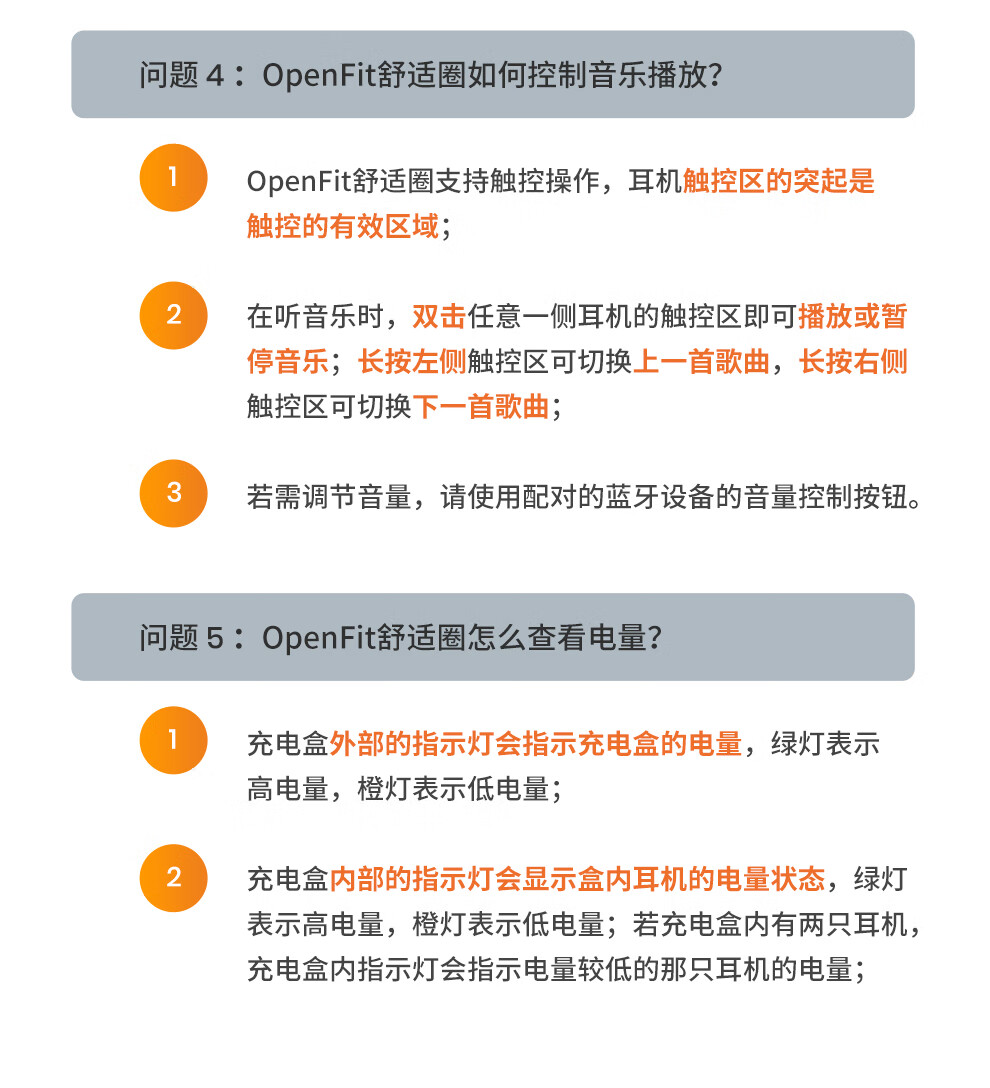 问题 4：OpenFit舒适圈如何控制音乐播放？

1
OpenFit舒适圈支持触控操作，耳机触控区的突起是触控的有效区域；

2
在听音乐时，双击任意一侧耳机的触控区即可播放或暂停音乐；长按左侧触控区可切换上一首歌曲，长按右侧触控区可切换下一首歌曲；

3
若需调节音量，请使用配对的蓝牙设备的音量控制按钮。

问题 5：OpenFit舒适圈怎么查看电量？

1
充电盒外部的指示灯会指示充电盒的电量，绿灯表示高电量，橙灯表示低电量；

2
充电盒内部的指示灯会显示盒内耳机的电量状态，绿灯表示高电量，橙灯表示低电量；若充电盒内有两只耳机，充电盒内指示灯会指示电量较低的那只耳机的电量；